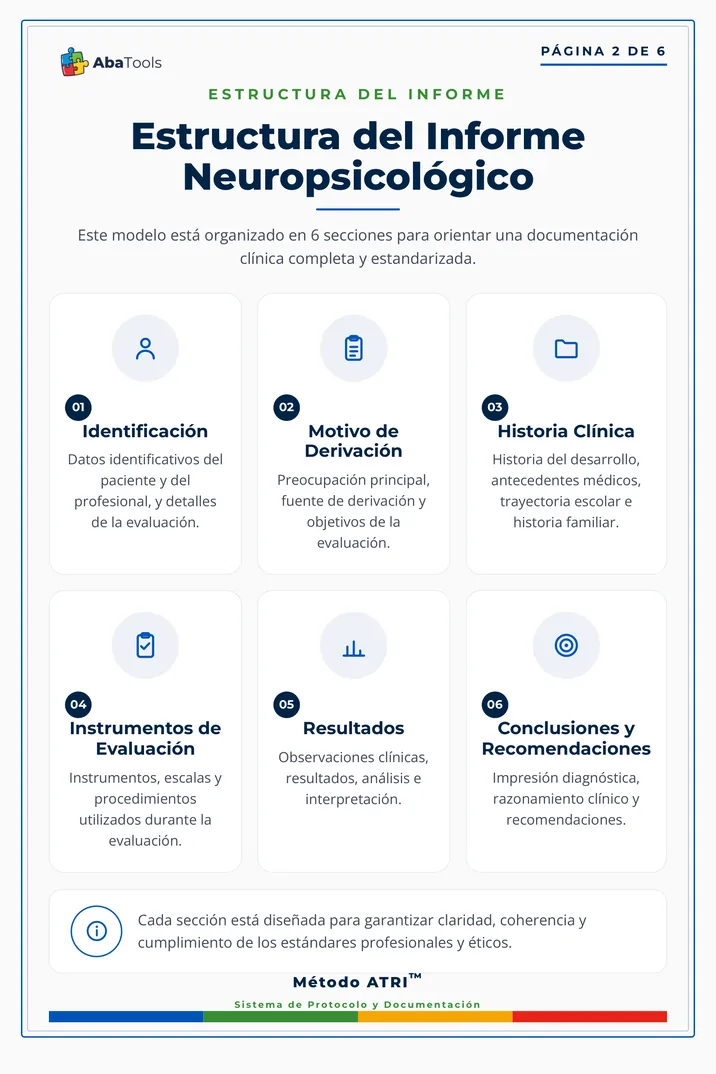 AbaTools

PÁGINA 2 DE 6

ESTRUCTURA DEL INFORME

Estructura del Informe Neuropsicológico

Este modelo está organizado en 6 secciones para orientar una documentación clínica completa y estandarizada.

01
Identificación
Datos identificativos del paciente y del profesional, y detalles de la evaluación.

02
Motivo de Derivación
Preocupación principal, fuente de derivación y objetivos de la evaluación.

03
Historia Clínica
Historia del desarrollo, antecedentes médicos, trayectoria escolar e historia familiar.

04
Instrumentos de Evaluación
Instrumentos, escalas y procedimientos utilizados durante la evaluación.

05
Resultados
Observaciones clínicas, resultados, análisis e interpretación.

06
Conclusiones y Recomendaciones
Impresión diagnóstica, razonamiento clínico y recomendaciones.

Cada sección está diseñada para garantizar claridad, coherencia y cumplimiento de los estándares profesionales y éticos.

Método ATRI™
Sistema de Protocolo y Documentación